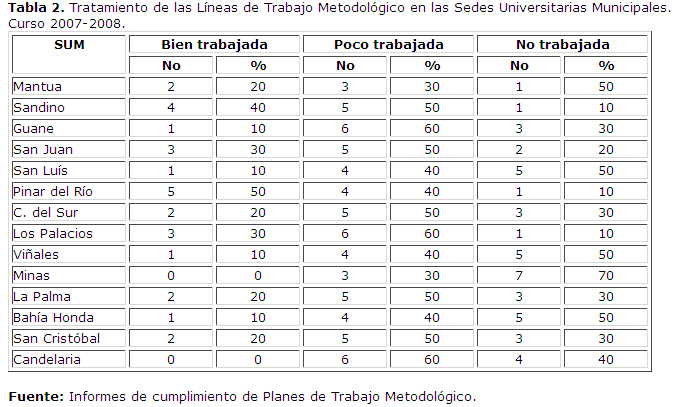 Tabla 2. Tratamiento de las Líneas de Trabajo Metodológico en las Sedes Universitarias Municipales. Curso 2007-2008.

| SUM | Bien trabajada | | Poco trabajada | | No trabajada | |
|---|---|---|---|---|---|---|
| | No | % | No | % | No | % |
| Mantua | 2 | 20 | 3 | 30 | 1 | 50 |
| Sandino | 4 | 40 | 5 | 50 | 1 | 10 |
| Guane | 1 | 10 | 6 | 60 | 3 | 30 |
| San Juan | 3 | 30 | 5 | 50 | 2 | 20 |
| San Luís | 1 | 10 | 4 | 40 | 5 | 50 |
| Pinar del Río | 5 | 50 | 4 | 40 | 1 | 10 |
| C. del Sur | 2 | 20 | 5 | 50 | 3 | 30 |
| Los Palacios | 3 | 30 | 6 | 60 | 1 | 10 |
| Viñales | 1 | 10 | 4 | 40 | 5 | 50 |
| Minas | 0 | 0 | 3 | 30 | 7 | 70 |
| La Palma | 2 | 20 | 5 | 50 | 3 | 30 |
| Bahía Honda | 1 | 10 | 4 | 40 | 5 | 50 |
| San Cristóbal | 2 | 20 | 5 | 50 | 3 | 30 |
| Candelaria | 0 | 0 | 6 | 60 | 4 | 40 |

Fuente: Informes de cumplimiento de Planes de Trabajo Metodológico.